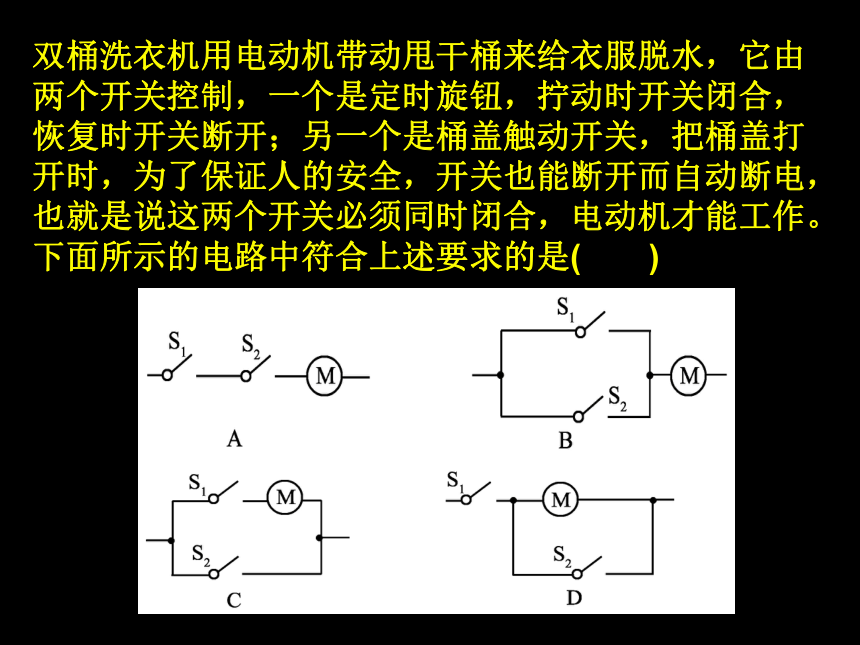 双桶洗衣机用电动机带动甩干桶来给衣服脱水，它由两个开关控制，一个是定时旋钮，拧动时开关闭合，恢复时开关断开；另一个是桶盖触动开关，把桶盖打开时，为了保证人的安全，开关也能断开而自动断电，也就是说这两个开关必须同时闭合，电动机才能工作。下面所示的电路中符合上述要求的是(　　)

$S_1$ $S_2$ M
A

$S_1$ $S_2$ M
B

$S_1$ M $S_2$
C

$S_1$ M $S_2$
D